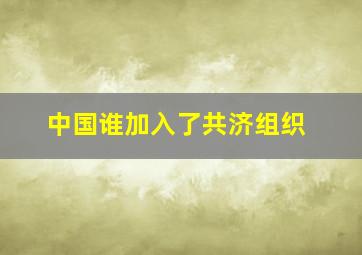 中国谁加入了共济组织